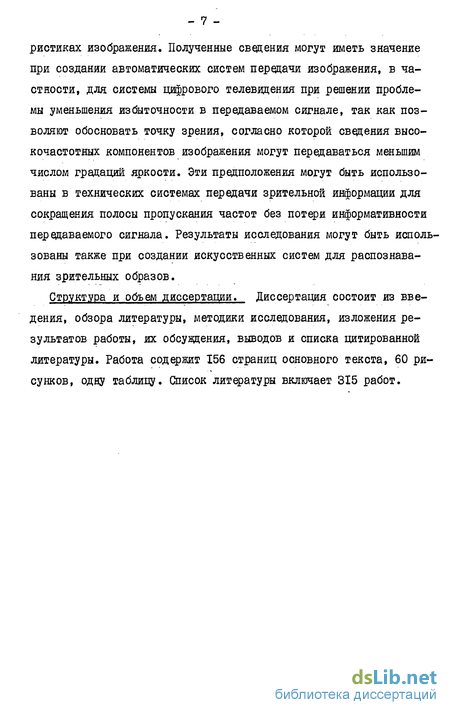 - 7 -

ристиках изображения. Полученные сведения могут иметь значение при создании автоматических систем передачи изображения, в частности, для системы цифрового телевидения при решении проблемы уменьшения избыточности в передаваемом сигнале, так как позволяют обосновать точку зрения, согласно которой сведения высокочастотных компонентов изображения могут передаваться меньшим числом градаций яркости. Эти предположения могут быть использованы в технических системах передачи зрительной информации для сокращения полосы пропускания частот без потери информативности передаваемого сигнала. Результаты исследования могут быть использованы также при создании искусственных систем для распознавания зрительных образов.

Структура и объем диссертации. Диссертация состоит из введения, обзора литературы, методики исследования, изложения результатов работы, их обсуждения, выводов и списка цитированной литературы. Работа содержит I56 страниц основного текста, 60 рисунков, одну таблицу. Список литературы включает 3I5 работ.

dsLib.net
библиотека диссертаций